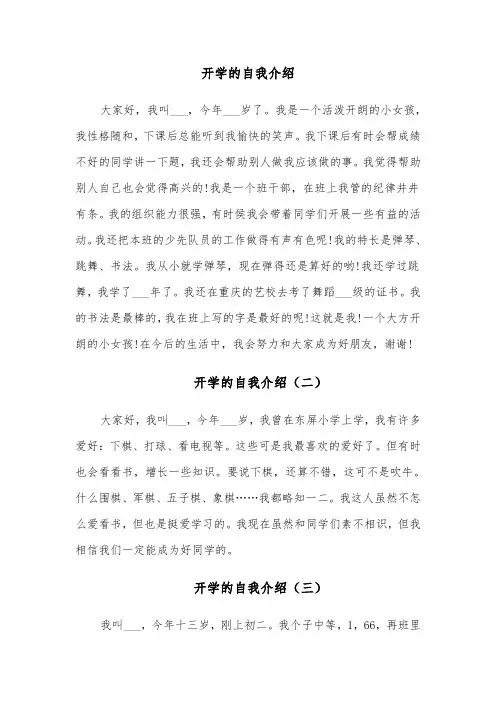 开学的自我介绍

大家好，我叫___，今年___岁了。我是一个活泼开朗的小女孩，我性格随和，下课后总能听到我愉快的笑声。我下课后有时会帮成绩不好的同学讲一下题，我还会帮助别人做我应该做的事。我觉得帮助别人自己也会觉得高兴的!我是一个班干部，在班上我管的纪律井井有条。我的组织能力很强，有时侯我会带着同学们开展一些有益的活动。我还把本班的少先队员的工作做得有声有色呢!我的特长是弹琴、跳舞、书法。我从小就学弹琴，现在弹得还是算好的哟!我还学过跳舞，我学了___年了。我还在重庆的艺校去考了舞蹈___级的证书。我的书法是最棒的，我在班上写的字是最好的呢!这就是我!一个大方开朗的小女孩!在今后的生活中，我会努力和大家成为好朋友，谢谢!

开学的自我介绍（二）

大家好，我叫___，今年___岁，我曾在东屏小学上学，我有许多爱好：下棋、打球、看电视等。这些可是我最喜欢的爱好了。但有时也会看看书，增长一些知识。要说下棋，还算不错，这可不是吹牛。什么围棋、军棋、五子棋、象棋……我都略知一二。我这人虽然不怎么爱看书，但也是挺爱学习的。我现在虽然和同学们素不相识，但我相信我们一定能成为好同学的。

开学的自我介绍（三）

我叫___，今年十三岁，刚上初二。我个子中等，1，66，再班里